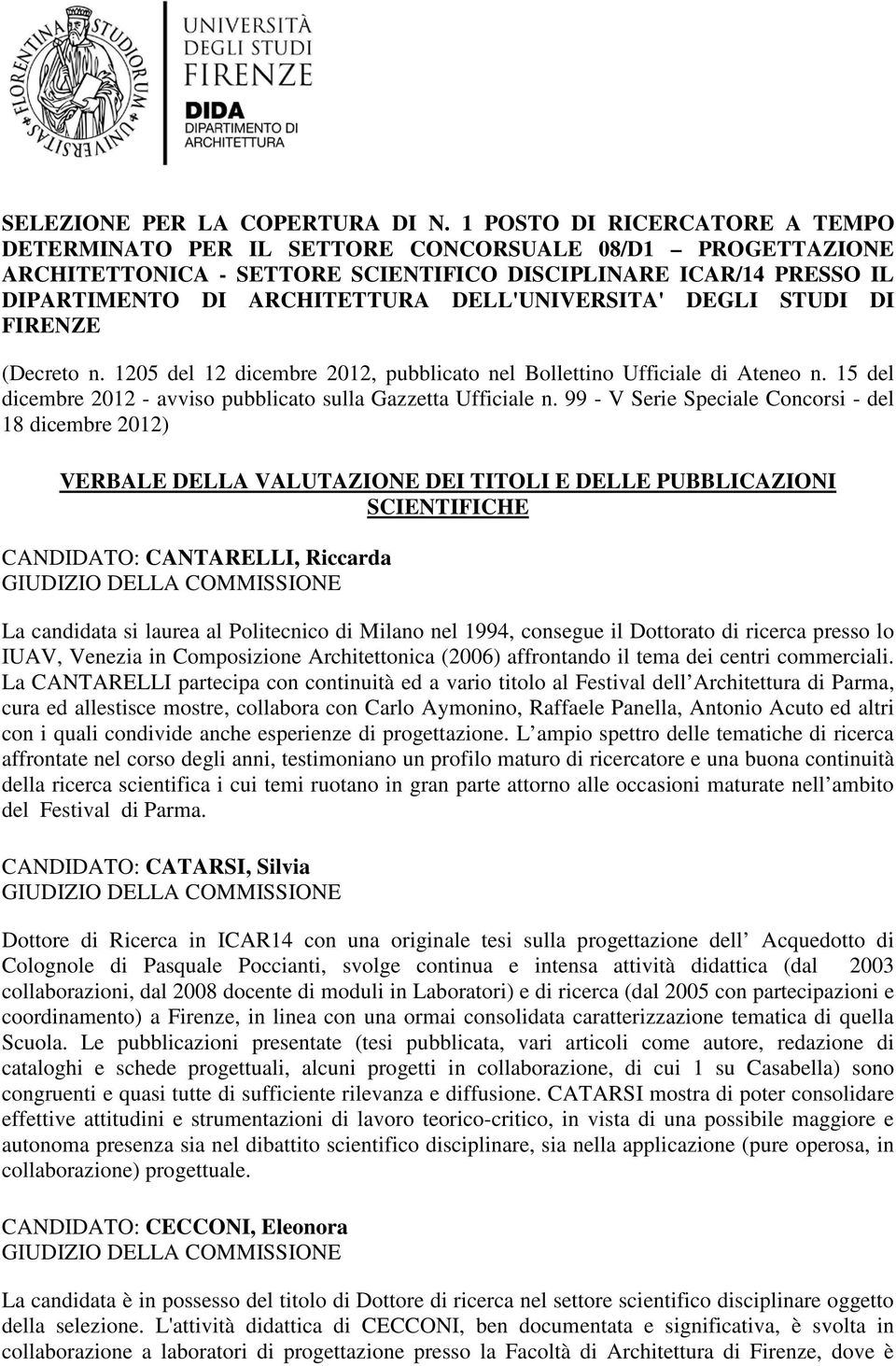 FLORENTINA STUDIORUM UNIVERSITAS

UNIVERSITÀ DEGLI STUDI FIRENZE

DIDA DIPARTIMENTO DI ARCHITETTURA

SELEZIONE PER LA COPERTURA DI N. 1 POSTO DI RICERCATORE A TEMPO DETERMINATO PER IL SETTORE CONCORSUALE 08/D1 – PROGETTAZIONE ARCHITETTONICA - SETTORE SCIENTIFICO DISCIPLINARE ICAR/14 PRESSO IL DIPARTIMENTO DI ARCHITETTURA DELL'UNIVERSITA' DEGLI STUDI DI FIRENZE

(Decreto n. 1205 del 12 dicembre 2012, pubblicato nel Bollettino Ufficiale di Ateneo n. 15 del dicembre 2012 - avviso pubblicato sulla Gazzetta Ufficiale n. 99 - V Serie Speciale Concorsi - del 18 dicembre 2012)

VERBALE DELLA VALUTAZIONE DEI TITOLI E DELLE PUBBLICAZIONI SCIENTIFICHE

CANDIDATO: CANTARELLI, Riccarda
GIUDIZIO DELLA COMMISSIONE

La candidata si laurea al Politecnico di Milano nel 1994, consegue il Dottorato di ricerca presso lo IUAV, Venezia in Composizione Architettonica (2006) affrontando il tema dei centri commerciali. La CANTARELLI partecipa con continuità ed a vario titolo al Festival dell Architettura di Parma, cura ed allestisce mostre, collabora con Carlo Aymonino, Raffaele Panella, Antonio Acuto ed altri con i quali condivide anche esperienze di progettazione. L ampio spettro delle tematiche di ricerca affrontate nel corso degli anni, testimoniano un profilo maturo di ricercatore e una buona continuità della ricerca scientifica i cui temi ruotano in gran parte attorno alle occasioni maturate nell ambito del Festival di Parma.

CANDIDATO: CATARSI, Silvia
GIUDIZIO DELLA COMMISSIONE

Dottore di Ricerca in ICAR14 con una originale tesi sulla progettazione dell Acquedotto di Colognole di Pasquale Poccianti, svolge continua e intensa attività didattica (dal 2003 collaborazioni, dal 2008 docente di moduli in Laboratori) e di ricerca (dal 2005 con partecipazioni e coordinamento) a Firenze, in linea con una ormai consolidata caratterizzazione tematica di quella Scuola. Le pubblicazioni presentate (tesi pubblicata, vari articoli come autore, redazione di cataloghi e schede progettuali, alcuni progetti in collaborazione, di cui 1 su Casabella) sono congruenti e quasi tutte di sufficiente rilevanza e diffusione. CATARSI mostra di poter consolidare effettive attitudini e strumentazioni di lavoro teorico-critico, in vista di una possibile maggiore e autonoma presenza sia nel dibattito scientifico disciplinare, sia nella applicazione (pure operosa, in collaborazione) progettuale.

CANDIDATO: CECCONI, Eleonora
GIUDIZIO DELLA COMMISSIONE

La candidata è in possesso del titolo di Dottore di ricerca nel settore scientifico disciplinare oggetto della selezione. L'attività didattica di CECCONI, ben documentata e significativa, è svolta in collaborazione a laboratori di progettazione presso la Facoltà di Architettura di Firenze, dove è